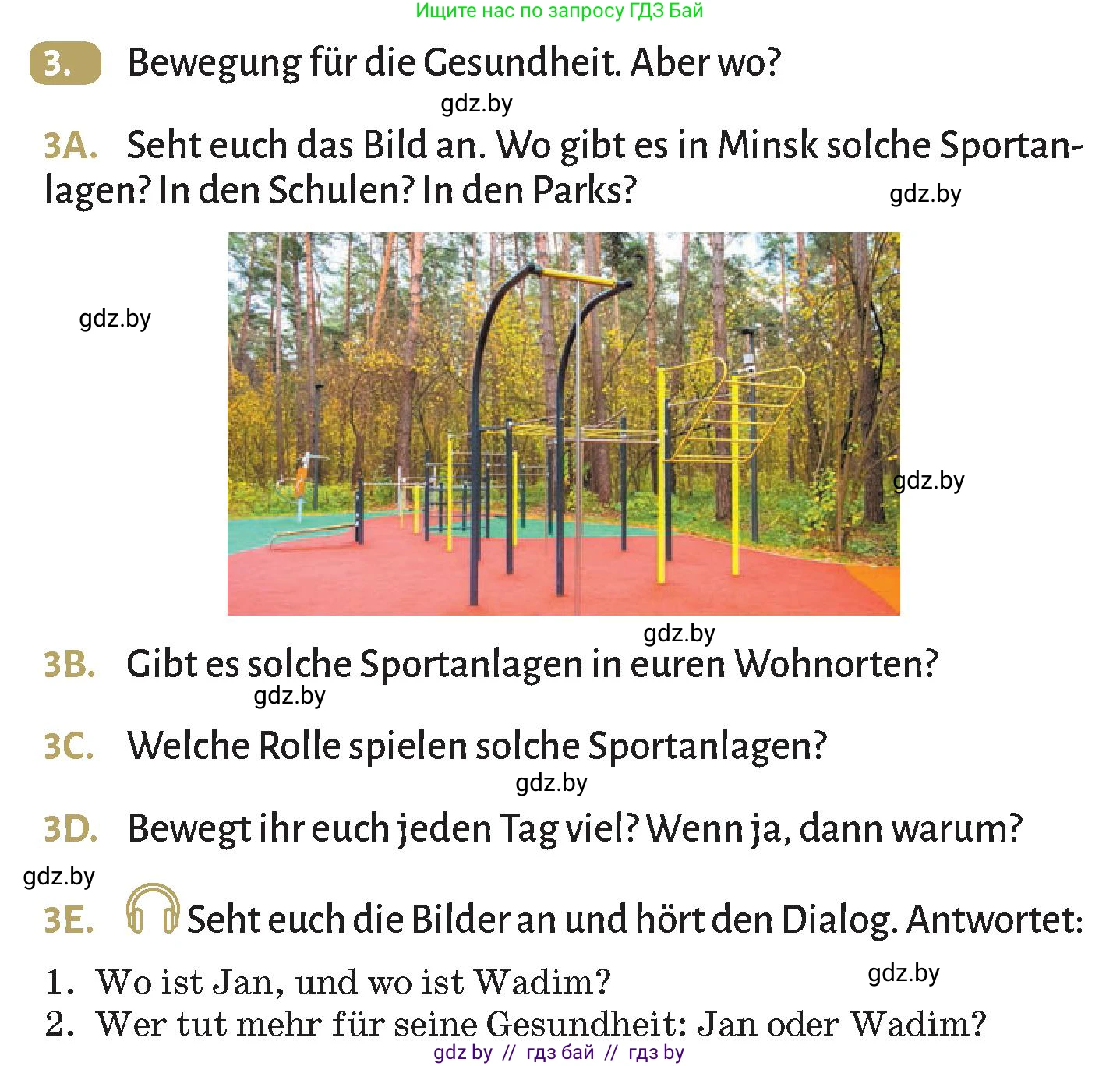 Ищите нас по запросу ГДЗ Бай

3. Bewegung für die Gesundheit. Aber wo?

gdz.by

3A. Seht euch das Bild an. Wo gibt es in Minsk solche Sportanlagen? In den Schulen? In den Parks?

gdz.by

gdz.by

gdz.by

gdz.by

3B. Gibt es solche Sportanlagen in euren Wohnorten?

gdz.by

3C. Welche Rolle spielen solche Sportanlagen?

gdz.by

3D. Bewegt ihr euch jeden Tag viel? Wenn ja, dann warum?

gdz.by

3E. Seht euch die Bilder an und hört den Dialog. Antwortet:

1. Wo ist Jan, und wo ist Wadim?

gdz.by

2. Wer tut mehr für seine Gesundheit: Jan oder Wadim?

gdz by // гдз бай // гдз by